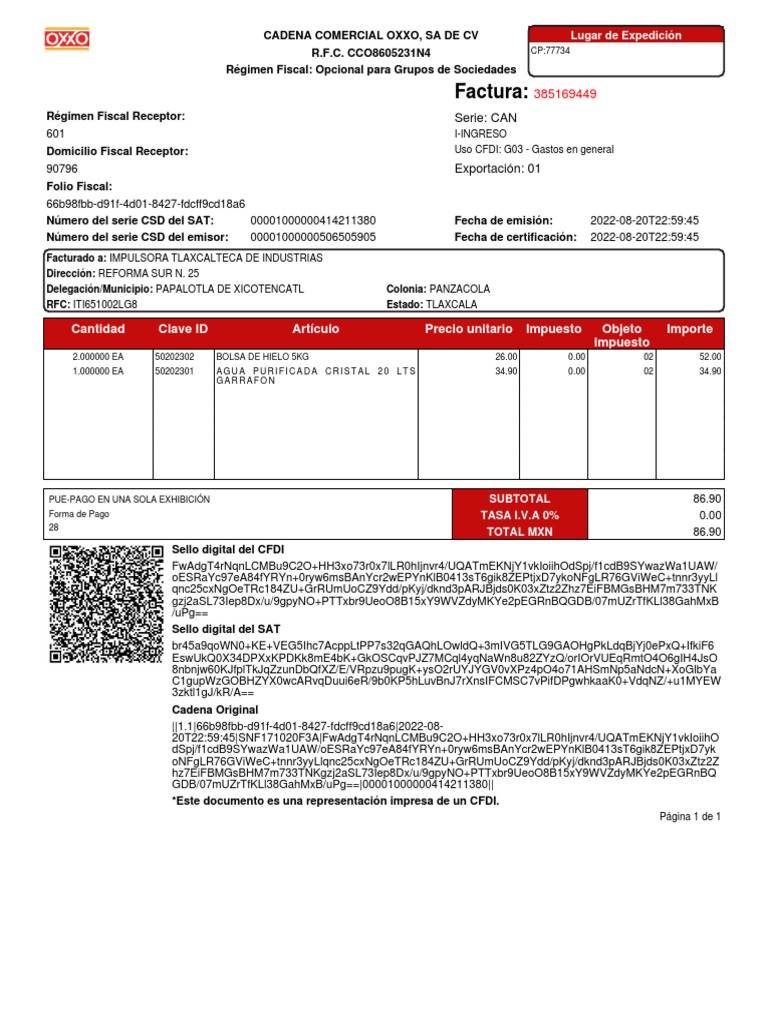 OXXO

CADENA COMERCIAL OXXO, SA DE CV
R.F.C. CCO8605231N4
Régimen Fiscal: Opcional para Grupos de Sociedades

Lugar de Expedición
CP:77734

Factura: 385169449

Régimen Fiscal Receptor:
601
Domicilio Fiscal Receptor:
90796
Folio Fiscal:
66b98fbb-d91f-4d01-8427-fdcff9cd18a6
Número del serie CSD del SAT: 00001000000414211380
Número del serie CSD del emisor: 00001000000506505905

Serie: CAN
I-INGRESO
Uso CFDI: G03 - Gastos en general
Exportación: 01

Fecha de emisión: 2022-08-20T22:59:45
Fecha de certificación: 2022-08-20T22:59:45

Facturado a: IMPULSORA TLAXCALTECA DE INDUSTRIAS
Dirección: REFORMA SUR N. 25
Delegación/Municipio: PAPALOTLA DE XICOTENCATL
Colonia: PANZACOLA
RFC: ITI651002LG8
Estado: TLAXCALA

| Cantidad | Clave ID | Artículo | Precio unitario | Impuesto | Objeto Impuesto | Importe |
|---|---|---|---|---|---|---|
| 2.000000 EA | 50202302 | BOLSA DE HIELO 5KG | 26.00 | 0.00 | 02 | 52.00 |
| 1.000000 EA | 50202301 | AGUA PURIFICADA CRISTAL 20 LTS GARRAFON | 34.90 | 0.00 | 02 | 34.90 |

PUE-PAGO EN UNA SOLA EXHIBICIÓN
Forma de Pago
28

| SUBTOTAL | 86.90 |
|---|---|
| TASA I.V.A 0% | 0.00 |
| TOTAL MXN | 86.90 |

Sello digital del CFDI
FwAdgT4rNqnLCMBu9C2O+HH3xo73r0x7lLR0hIjnvr4/UQATmEKNjY1vkIoiihOdSpj/f1cdB9SYwazWa1UAW/oESRaYc97eA84fYRYn+0ryw6msBAnYcr2wEPYnKlB0413sT6gik8ZEPtjxD7ykoNFgLR76GViWeC+tnnr3yyLlqnc25cxNgOeTRc184ZU+GrRUmUoCZ9Ydd/pKyj/dknd3pARJBjds0K03xZtz2Zhz7EiFBMGsBHM7m733TNKgzj2aSL73Iep8Dx/u/9gpyNO+PTTxbr9UeoO8B15xY9WVZdyMKYe2pEGRnBQGDB/07mUZrTfKLl38GahMxB/uPg==

Sello digital del SAT
br45a9qoWN0+KE+VEG5Ihc7AcppLtPP7s32qGAQhLOwldQ+3mIVG5TLG9GAOHgPkLdqBjYj0ePxQ+IfkiF6EswUkQ0X34DPXxKPDKk8mE4bK+GkOSCqvPJZ7MCql4yqNaWn8u82ZYzQ/orIOrVUEqRmtO4O6gIH4JsO8nbnjw60KJfpITkJqZzunDbQfXZ/E/VRpzu9pugK+ysO2rUYJYGV0vXPz4pO4o71AHSmNp5aNdcN+XoGlbYaC1gupWzGOBHZYX0wcARvqDuui6eR/9b0KP5hLuvBnJ7rXnsIFCMSC7vPifDPgwhkaaK0+VdqNZ/+u1MYEW3zktl1gJ/kR/A==

Cadena Original
||1.1|66b98fbb-d91f-4d01-8427-fdcff9cd18a6|2022-08-20T22:59:45|SNF171020F3A|FwAdgT4rNqnLCMBu9C2O+HH3xo73r0x7lLR0hIjnvr4/UQATmEKNjY1vkIoiihOdSpj/f1cdB9SYwazWa1UAW/oESRaYc97eA84fYRYn+0ryw6msBAnYcr2wEPYnKlB0413sT6gik8ZEPtjxD7ykoNFgLR76GViWeC+tnnr3yyLlqnc25cxNgOeTRc184ZU+GrRUmUoCZ9Ydd/pKyj/dknd3pARJBjds0K03xZtz2Zhz7EiFBMGsBHM7m733TNKgzj2aSL73Iep8Dx/u/9gpyNO+PTTxbr9UeoO8B15xY9WVZdyMKYe2pEGRnBQGDB/07mUZrTfKLl38GahMxB/uPg==|00001000000414211380||

*Este documento es una representación impresa de un CFDI.

Página 1 de 1